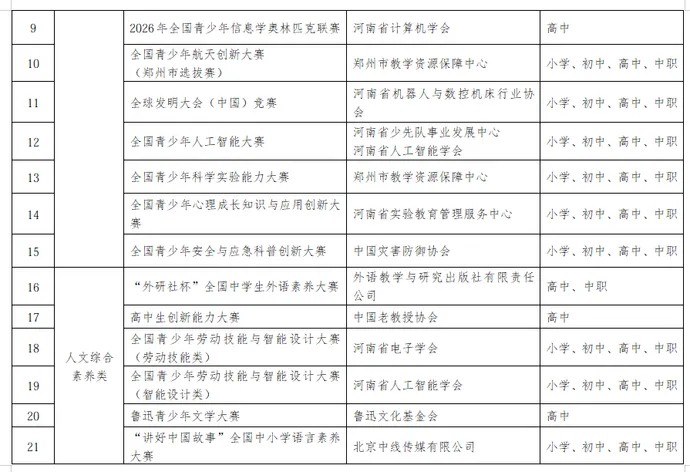 | 9 |  | 2026年全国青少年信息学奥林匹克联赛 | 河南省计算机学会 | 高中 |
|---|---|---|---|---|
| 10 |  | 全国青少年航天创新大赛（郑州市选拔赛） | 郑州市教学资源保障中心 | 小学、初中、高中、中职 |
| 11 |  | 全球发明大会（中国）竞赛 | 河南省机器人与数控机床行业协会 | 小学、初中、高中、中职 |
| 12 |  | 全国青少年人工智能大赛 | 河南省少先队事业发展中心 河南省人工智能学会 | 小学、初中、高中、中职 |
| 13 |  | 全国青少年科学实验能力大赛 | 郑州市教学资源保障中心 | 小学、初中、高中、中职 |
| 14 |  | 全国青少年心理成长知识与应用创新大赛 | 河南省实验教育管理服务中心 | 小学、初中、高中、中职 |
| 15 |  | 全国青少年安全与应急科普创新大赛 | 中国灾害防御协会 | 小学、初中、高中、中职 |
| 16 | 人文综合素养类 | “外研社杯”全国中学生外语素养大赛 | 外语教学与研究出版社有限责任公司 | 高中、中职 |
| 17 |  | 高中生创新能力大赛 | 中国老教授协会 | 高中 |
| 18 |  | 全国青少年劳动技能与智能设计大赛（劳动技能类） | 河南省电子学会 | 小学、初中、高中、中职 |
| 19 |  | 全国青少年劳动技能与智能设计大赛（智能设计类） | 河南省人工智能学会 | 小学、初中、高中、中职 |
| 20 |  | 鲁迅青少年文学大赛 | 鲁迅文化基金会 | 高中 |
| 21 |  | “讲好中国故事”全国中小学语言素养大赛 | 北京中线传媒有限公司 | 小学、初中、高中、中职 |